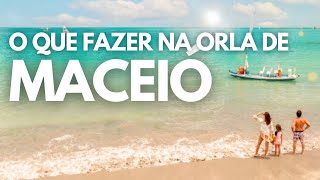 O QUE FAZER NA ORLA DE
MACEIÓ